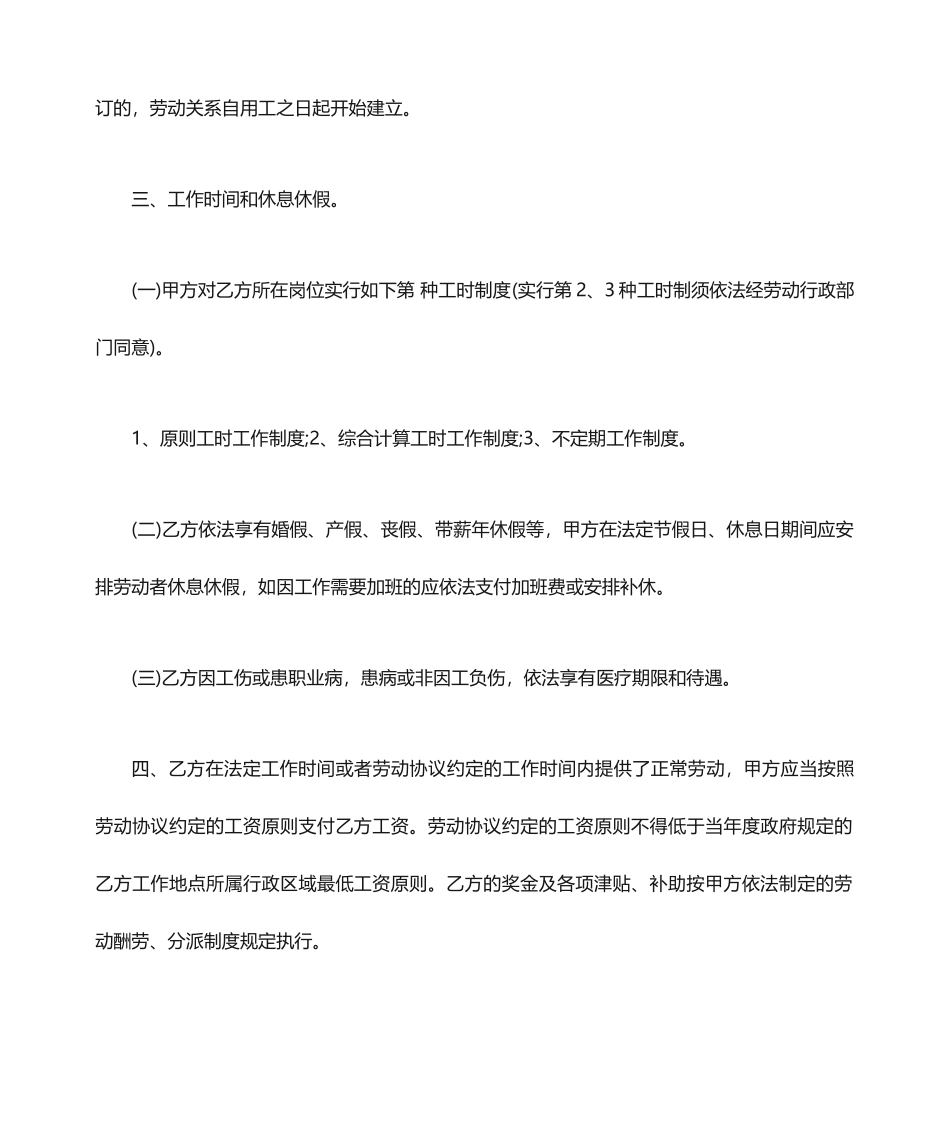 订的，劳动关系自用工之日起开始建立。

三、工作时间和休息休假。

(一)甲方对乙方所在岗位实行如下第 种工时制度(实行第 2、3 种工时制须依法经劳动行政部门同意)。

1、原则工时工作制度;2、综合计算工时工作制度;3、不定期工作制度。

(二)乙方依法享有婚假、产假、丧假、带薪年休假等，甲方在法定节假日、休息日期间应安排劳动者休息休假，如因工作需要加班的应依法支付加班费或安排补休。

(三)乙方因工伤或患职业病，患病或非因工负伤，依法享有医疗期限和待遇。

四、乙方在法定工作时间或者劳动协议约定的工作时间内提供了正常劳动，甲方应当按照劳动协议约定的工资原则支付乙方工资。劳动协议约定的工资原则不得低于当年度政府规定的乙方工作地点所属行政区域最低工资原则。乙方的奖金及各项津贴、补助按甲方依法制定的劳动酬劳、分派制度规定执行。